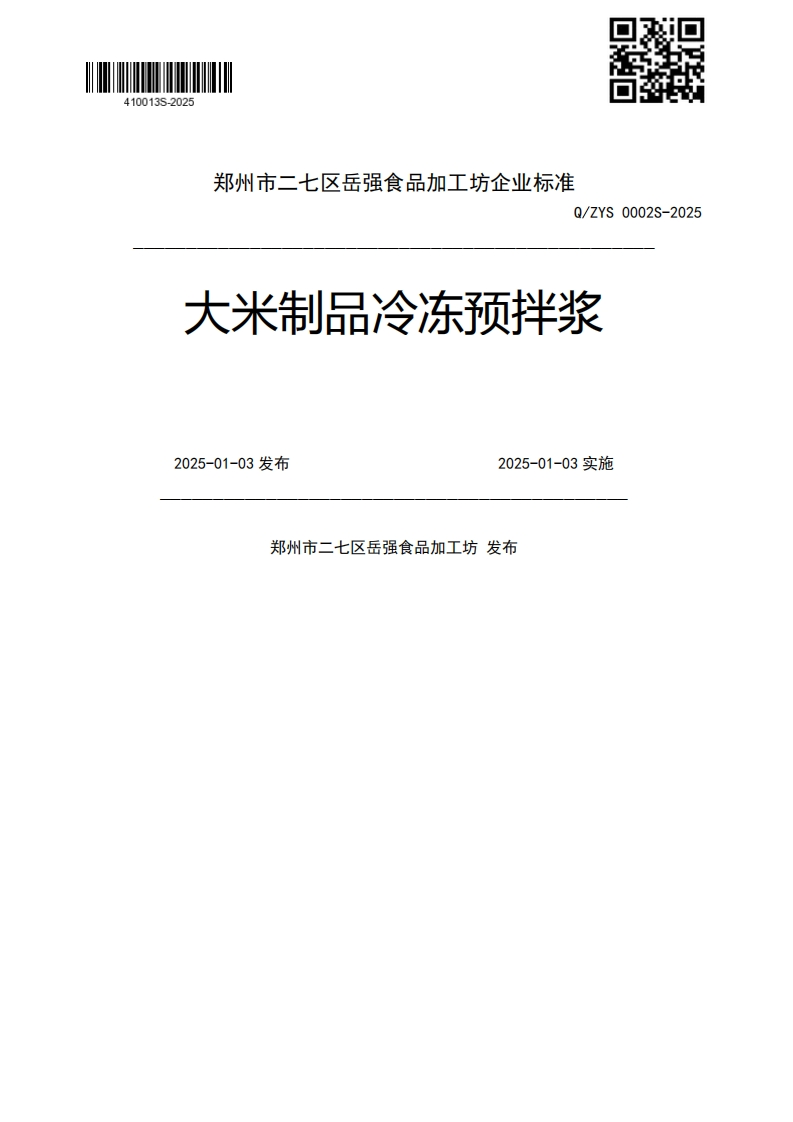 410013S-2025

郑州市二七区岳强食品加工坊企业标准

Q/ZYS 0002S-2025

大米制品冷冻预拌浆

2025-01-03 发布

2025-01-03 实施

郑州市二七区岳强食品加工坊 发布